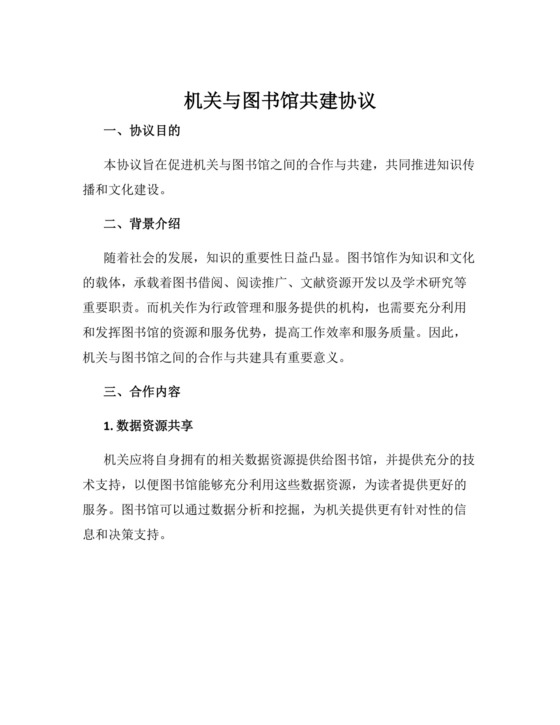 机关与图书馆共建协议

一、协议目的

本协议旨在促进机关与图书馆之间的合作与共建，共同推进知识传播和文化建设。

二、背景介绍

随着社会的发展，知识的重要性日益凸显。图书馆作为知识和文化的载体，承载着图书借阅、阅读推广、文献资源开发以及学术研究等重要职责。而机关作为行政管理和服务提供的机构，也需要充分利用和发挥图书馆的资源和服务优势，提高工作效率和服务质量。因此，机关与图书馆之间的合作与共建具有重要意义。

三、合作内容

1. 数据资源共享

机关应将自身拥有的相关数据资源提供给图书馆，并提供充分的技术支持，以便图书馆能够充分利用这些数据资源，为读者提供更好的服务。图书馆可以通过数据分析和挖掘，为机关提供更有针对性的信息和决策支持。